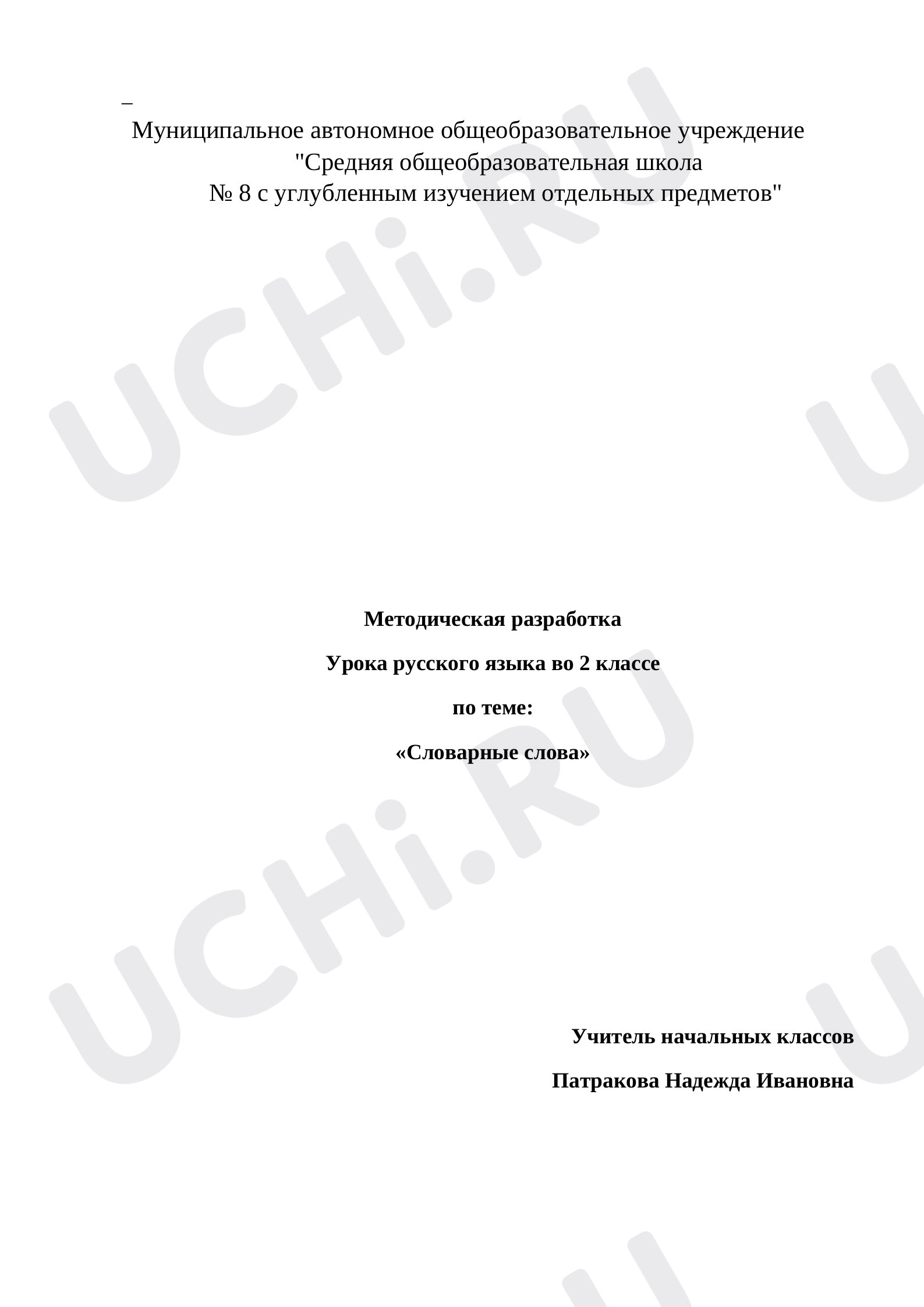 _

Муниципальное автономное общеобразовательное учреждение
"Средняя общеобразовательная школа
№ 8 с углубленным изучением отдельных предметов"

Методическая разработка

Урока русского языка во 2 классе

по теме:

«Словарные слова»

Учитель начальных классов

Патракова Надежда Ивановна

UCHi.RU